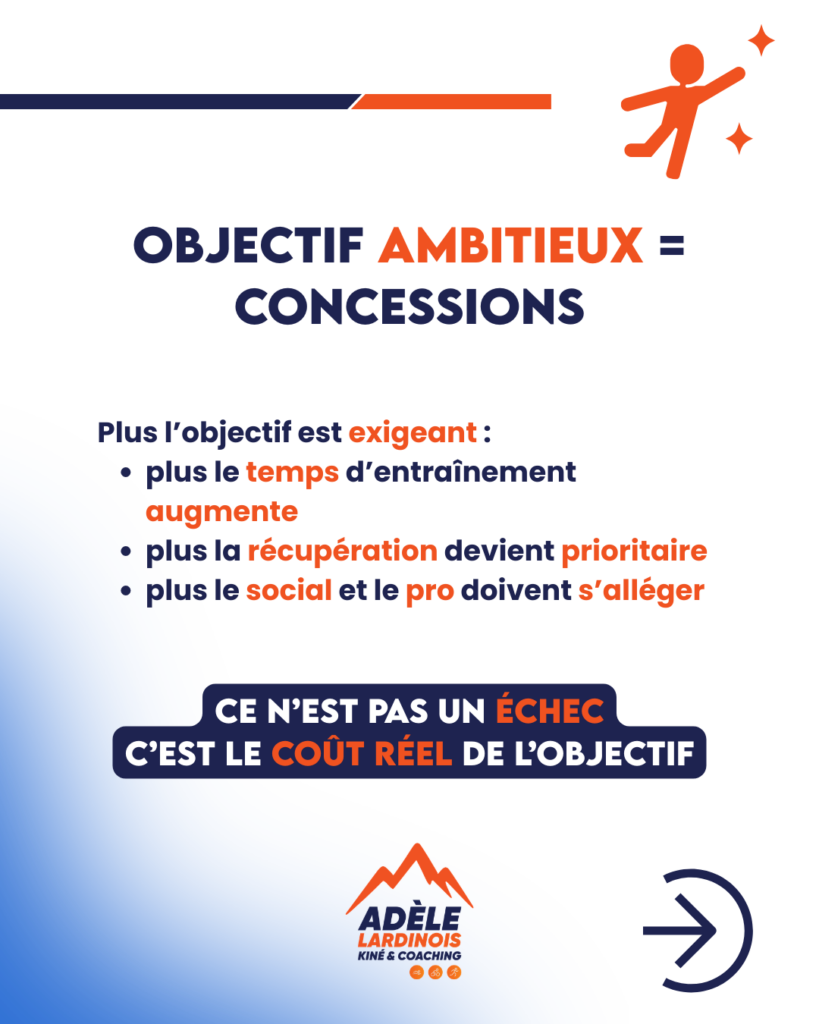 OBJECTIF AMBITIEUX = CONCESSIONS

Plus l'objectif est exigeant :
• plus le temps d'entraînement augmente
• plus la récupération devient prioritaire
• plus le social et le pro doivent s'alléger

CE N'EST PAS UN ÉCHEC
C'EST LE COÛT RÉEL DE L'OBJECTIF

ADÈLE LARDINOIS
KINÉ & COACHING